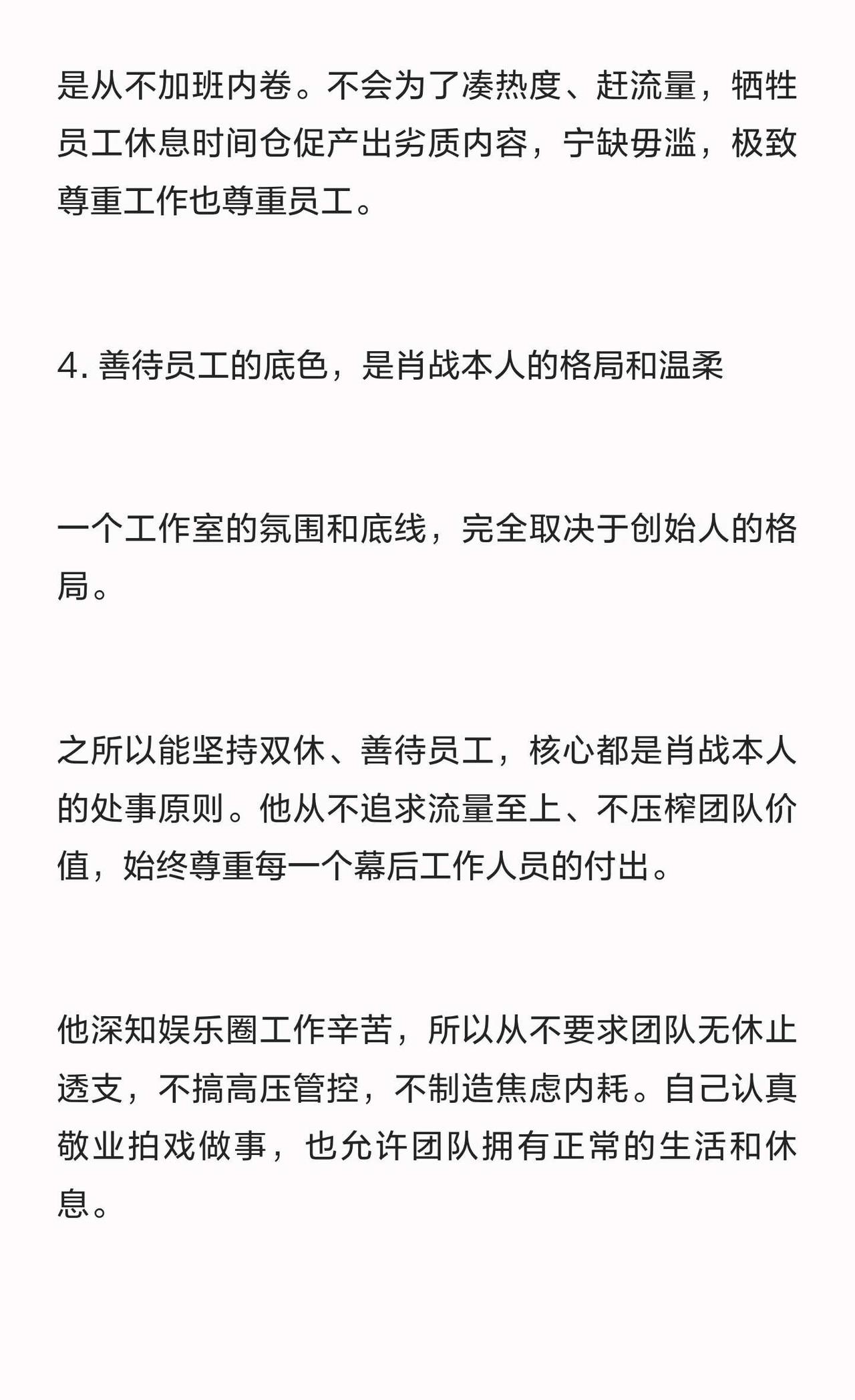 是从不加班内卷。不会为了凑热度、赶流量，牺牲员工休息时间仓促产出劣质内容，宁缺毋滥，极致尊重工作也尊重员工。

4. 善待员工的底色，是肖战本人的格局和温柔

一个工作室的氛围和底线，完全取决于创始人的格局。

之所以能坚持双休、善待员工，核心都是肖战本人的处事原则。他从不追求流量至上、不压榨团队价值，始终尊重每一个幕后工作人员的付出。

他深知娱乐圈工作辛苦，所以从不要求团队无休止透支，不搞高压管控，不制造焦虑内耗。自己认真敬业拍戏做事，也允许团队拥有正常的生活和休息。